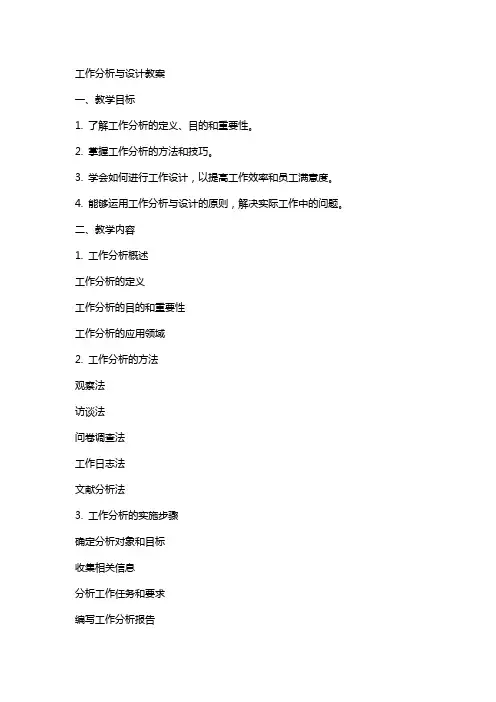 工作分析与设计教案

一、教学目标

1. 了解工作分析的定义、目的和重要性。

2. 掌握工作分析的方法和技巧。

3. 学会如何进行工作设计，以提高工作效率和员工满意度。

4. 能够运用工作分析与设计的原则，解决实际工作中的问题。

二、教学内容

1. 工作分析概述

工作分析的定义

工作分析的目的和重要性

工作分析的应用领域

2. 工作分析的方法

观察法

访谈法

问卷调查法

工作日志法

文献分析法

3. 工作分析的实施步骤

确定分析对象和目标

收集相关信息

分析工作任务和要求

编写工作分析报告